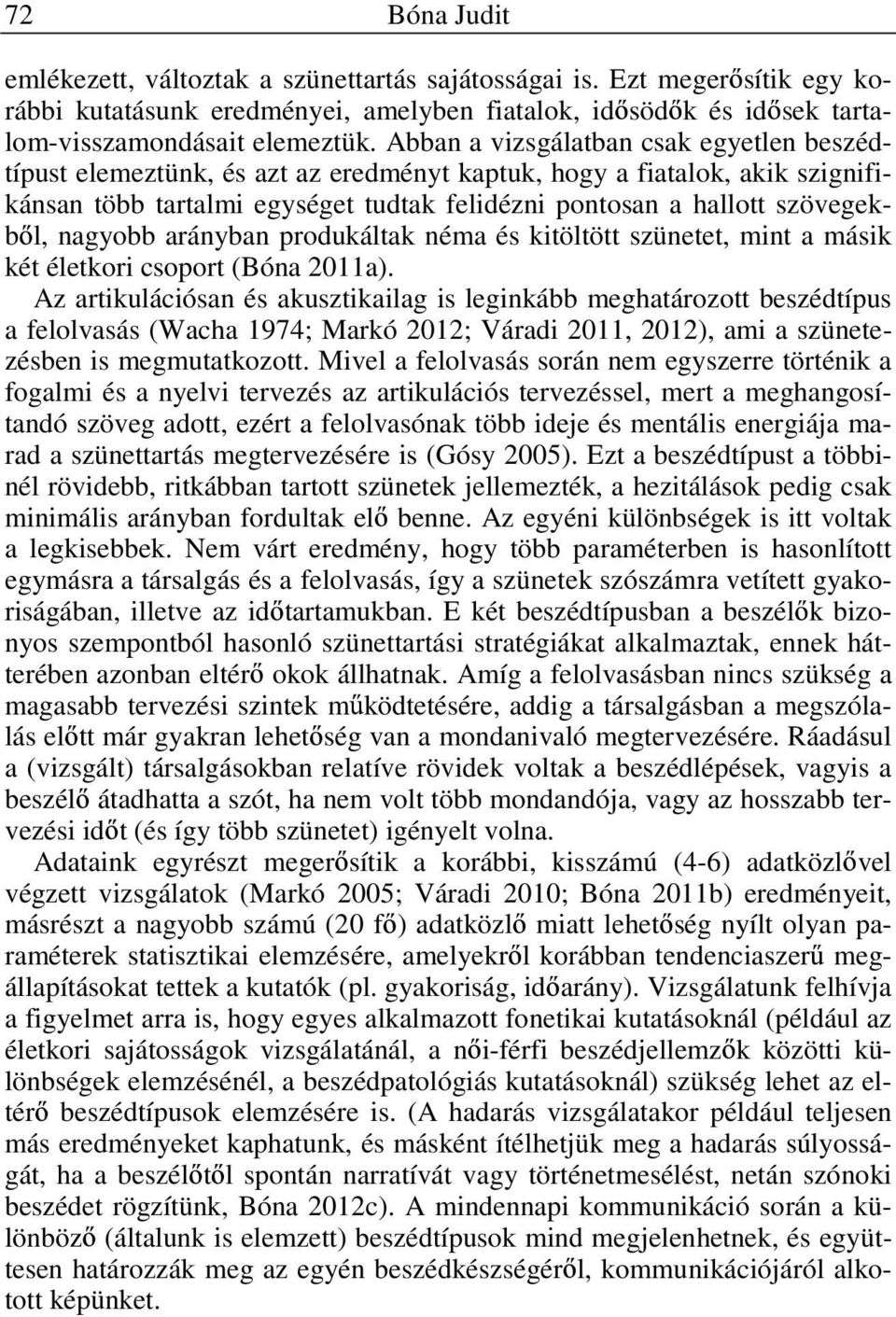 72 Bóna Judit

emlékezett, változtak a szünettartás sajátosságai is. Ezt megerősítik egy korábbi kutatásunk eredményei, amelyben fiatalok, idősödők és idősek tartalom-visszamondásait elemeztük. Abban a vizsgálatban csak egyetlen beszédtípust elemeztünk, és azt az eredményt kaptuk, hogy a fiatalok, akik szignifikánsan több tartalmi egységet tudtak felidézni pontosan a hallott szövegekből, nagyobb arányban produkáltak néma és kitöltött szünetet, mint a másik két életkori csoport (Bóna 2011a).

Az artikulációsan és akusztikailag is leginkább meghatározott beszédtípus a felolvasás (Wacha 1974; Markó 2012; Váradi 2011, 2012), ami a szünetezésben is megmutatkozott. Mivel a felolvasás során nem egyszerre történik a fogalmi és a nyelvi tervezés az artikulációs tervezéssel, mert a meghangosítandó szöveg adott, ezért a felolvasónak több ideje és mentális energiája marad a szünettartás megtervezésére is (Gósy 2005). Ezt a beszédtípust a többinél rövidebb, ritkábban tartott szünetek jellemezték, a hezitálások pedig csak minimális arányban fordultak elő benne. Az egyéni különbségek is itt voltak a legkisebbek. Nem várt eredmény, hogy több paraméterben is hasonlított egymásra a társalgás és a felolvasás, így a szünetek szószámra vetített gyakoriságában, illetve az időtartamukban. E két beszédtípusban a beszélők bizonyos szempontból hasonló szünettartási stratégiákat alkalmaztak, ennek hátterében azonban eltérő okok állhatnak. Amíg a felolvasásban nincs szükség a magasabb tervezési szintek működtetésére, addig a társalgásban a megszólalás előtt már gyakran lehetőség van a mondanivaló megtervezésére. Ráadásul a (vizsgált) társalgásokban relatíve rövidek voltak a beszédlépések, vagyis a beszélő átadhatta a szót, ha nem volt több mondandója, vagy az hosszabb tervezési időt (és így több szünetet) igényelt volna.

Adataink egyrészt megerősítik a korábbi, kisszámú (4-6) adatközlővel végzett vizsgálatok (Markó 2005; Váradi 2010; Bóna 2011b) eredményeit, másrészt a nagyobb számú (20 fő) adatközlő miatt lehetőség nyílt olyan paraméterek statisztikai elemzésére, amelyekről korábban tendenciaszerű megállapításokat tettek a kutatók (pl. gyakoriság, időarány). Vizsgálatunk felhívja a figyelmet arra is, hogy egyes alkalmazott fonetikai kutatásoknál (például az életkori sajátosságok vizsgálatánál, a női-férfi beszédjellemzők közötti különbségek elemzésénél, a beszédpatológiás kutatásoknál) szükség lehet az eltérő beszédtípusok elemzésére is. (A hadarás vizsgálatakor például teljesen más eredményeket kaphatunk, és másként ítélhetjük meg a hadarás súlyosságát, ha a beszélőtől spontán narratívát vagy történetmesélést, netán szónoki beszédet rögzítünk, Bóna 2012c). A mindennapi kommunikáció során a különböző (általunk is elemzett) beszédtípusok mind megjelenhetnek, és együttesen határozzák meg az egyén beszédkészségéről, kommunikációjáról alkotott képünket.